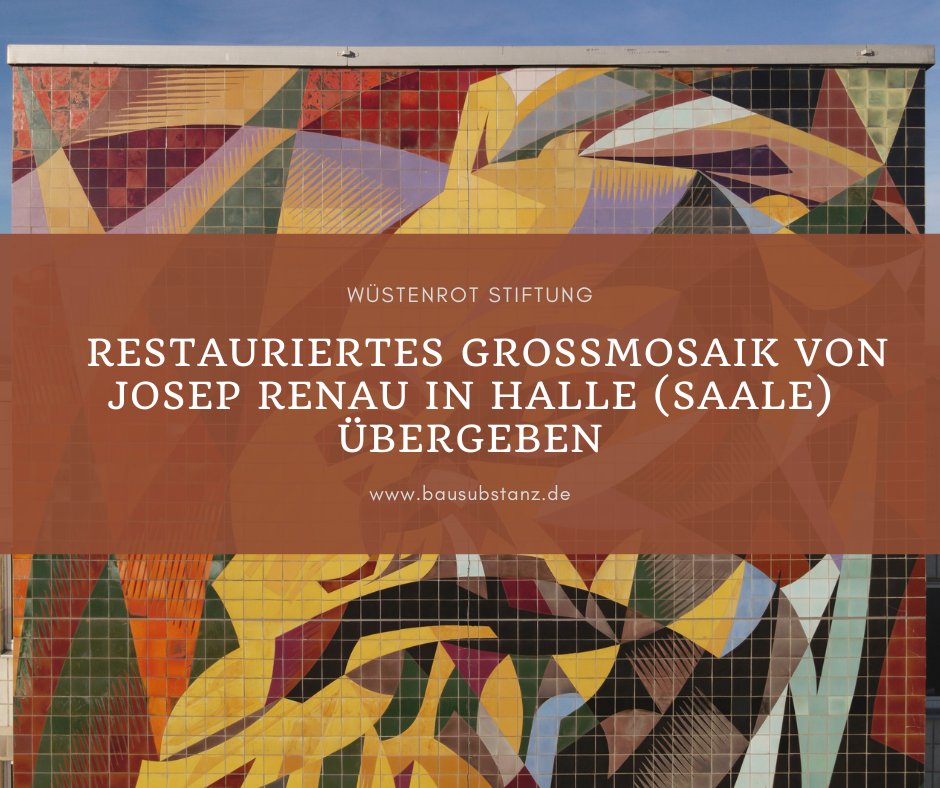 WÜSTENROT STIFTUNG

RESTAURIERTES GROSSMOSAIK VON JOSEP RENAU IN HALLE (SAALE) ÜBERGEBEN

www.bausubstanz.de